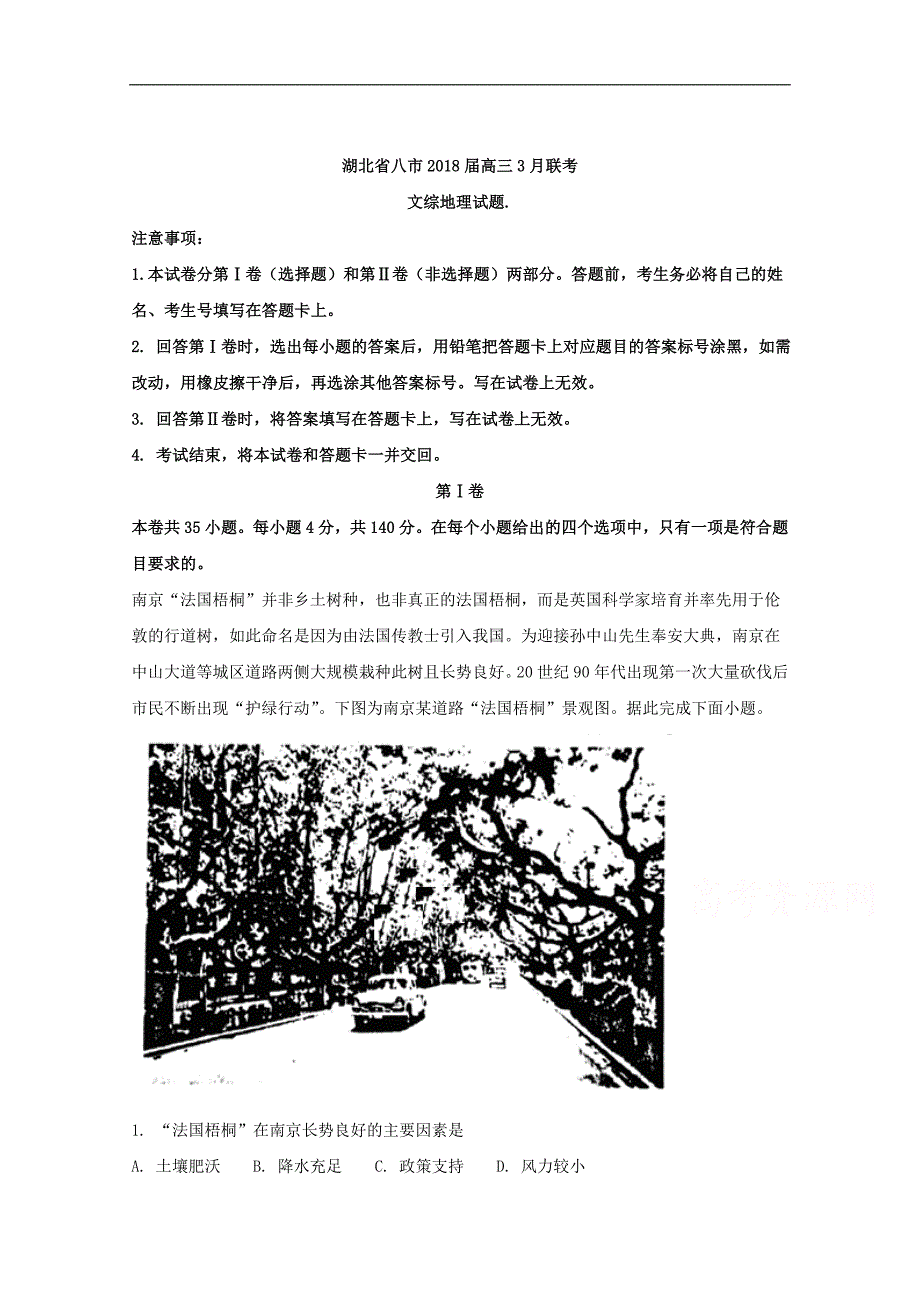 湖北省八市2018届高三3月联考

文综地理试题.

注意事项：

1.本试卷分第Ⅰ卷（选择题）和第Ⅱ卷（非选择题）两部分。答题前，考生务必将自己的姓名、考生号填写在答题卡上。

2. 回答第Ⅰ卷时，选出每小题的答案后，用铅笔把答题卡上对应题目的答案标号涂黑，如需改动，用橡皮擦干净后，再选涂其他答案标号。写在试卷上无效。

3. 回答第Ⅱ卷时，将答案填写在答题卡上，写在试卷上无效。

4. 考试结束，将本试卷和答题卡一并交回。

第Ⅰ卷

本卷共35小题。每小题4分，共140分。在每个小题给出的四个选项中，只有一项是符合题目要求的。

南京“法国梧桐”并非乡土树种，也非真正的法国梧桐，而是英国科学家培育并率先用于伦敦的行道树，如此命名是因为由法国传教士引入我国。为迎接孙中山先生奉安大典，南京在中山大道等城区道路两侧大规模栽种此树且长势良好。20世纪90年代出现第一次大量砍伐后市民不断出现“护绿行动”。下图为南京某道路“法国梧桐”景观图。据此完成下面小题。

高考资源网

1. “法国梧桐”在南京长势良好的主要因素是

A. 土壤肥沃　B. 降水充足　C. 政策支持　D. 风力较小